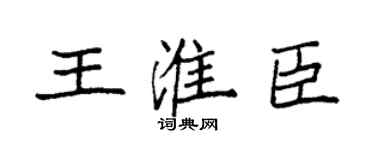 王淮臣

词典网